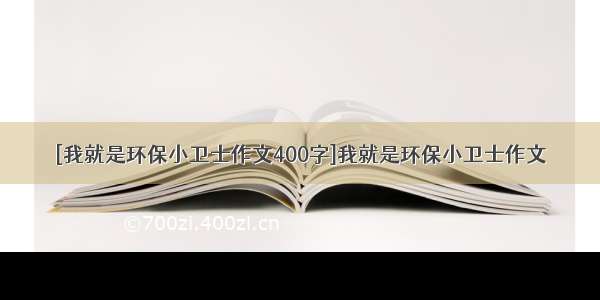 [我就是环保小卫士作文400字]我就是环保小卫士作文

©700zi.400zi.cn